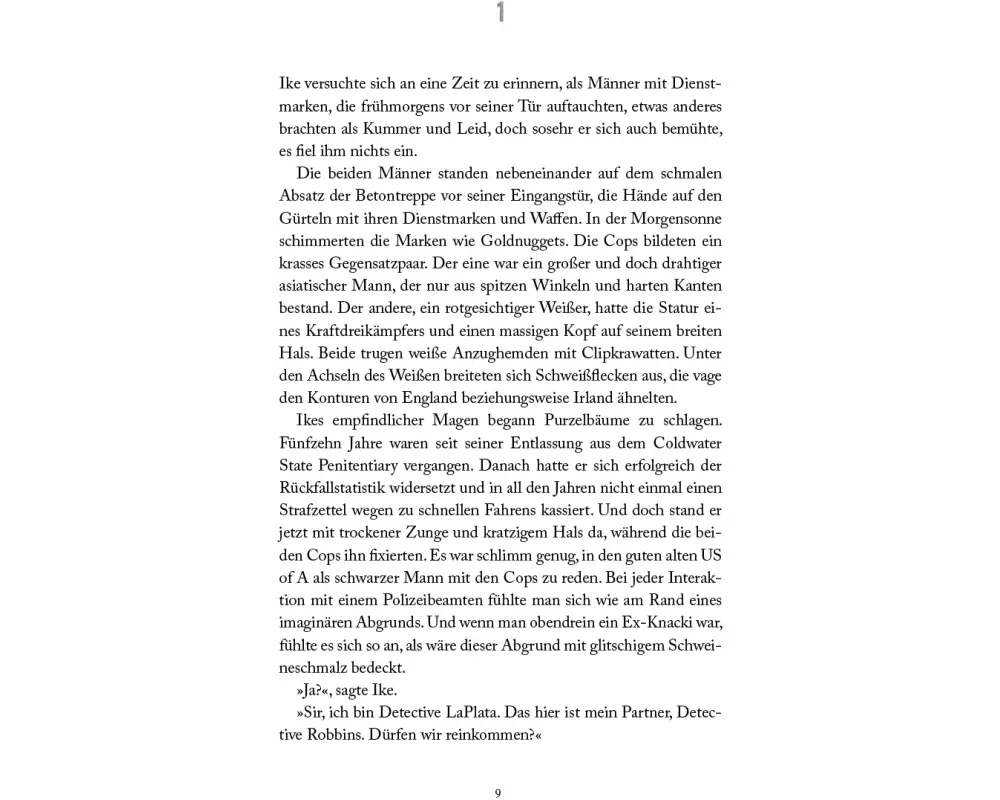 1

Ike versuchte sich an eine Zeit zu erinnern, als Männer mit Dienstmarken, die frühmorgens vor seiner Tür auftauchten, etwas anderes brachten als Kummer und Leid, doch sosehr er sich auch bemühte, es fiel ihm nichts ein.

Die beiden Männer standen nebeneinander auf dem schmalen Absatz der Betontreppe vor seiner Eingangstür, die Hände auf den Gürteln mit ihren Dienstmarken und Waffen. In der Morgensonne schimmerten die Marken wie Goldnuggets. Die Cops bildeten ein krasses Gegensatzpaar. Der eine war ein großer und doch drahtiger asiatischer Mann, der nur aus spitzen Winkeln und harten Kanten bestand. Der andere, ein rotgesichtiger Weißer, hatte die Statur eines Kraftdreikämpfers und einen massigen Kopf auf seinem breiten Hals. Beide trugen weiße Anzughemden mit Clipkrawatten. Unter den Achseln des Weißen breiteten sich Schweißflecken aus, die vage den Konturen von England beziehungsweise Irland ähnelten.

Ikes empfindlicher Magen begann Purzelbäume zu schlagen. Fünfzehn Jahre waren seit seiner Entlassung aus dem Coldwater State Penitentiary vergangen. Danach hatte er sich erfolgreich der Rückfallstatistik widersetzt und in all den Jahren nicht einmal einen Strafzettel wegen zu schnellen Fahrens kassiert. Und doch stand er jetzt mit trockener Zunge und kratzigem Hals da, während die beiden Cops ihn fixierten. Es war schlimm genug, in den guten alten US of A als schwarzer Mann mit den Cops zu reden. Bei jeder Interaktion mit einem Polizeibeamten fühlte man sich wie am Rand eines imaginären Abgrunds. Und wenn man obendrein ein Ex-Knacki war, fühlte es sich so an, als wäre dieser Abgrund mit glitschigem Schweineschmalz bedeckt.

»Ja?«, sagte Ike.

»Sir, ich bin Detective LaPlata. Das hier ist mein Partner, Detective Robbins. Dürfen wir reinkommen?«

9